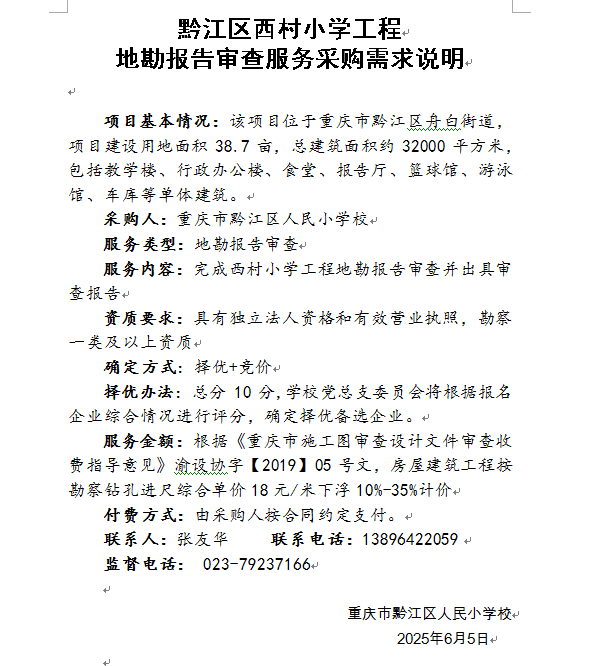 黔江区西村小学工程
地勘报告审查服务采购需求说明

项目基本情况：该项目位于重庆市黔江区舟白街道，项目建设用地面积 38.7 亩，总建筑面积约 32000 平方米，包括教学楼、行政办公楼、食堂、报告厅、篮球馆、游泳馆、车库等单体建筑。

采购人：重庆市黔江区人民小学校

服务类型：地勘报告审查

服务内容：完成西村小学工程地勘报告审查并出具审查报告

资质要求：具有独立法人资格和有效营业执照，勘察一类及以上资质

确定方式：择优+竞价

择优办法：总分 10 分，学校党总支委员会将根据报名企业综合情况进行评分，确定择优备选企业。

服务金额：根据《重庆市施工图审查设计文件审查收费指导意见》渝设协字【2019】05 号文，房屋建筑工程按勘察钻孔进尺综合单价 18 元/米下浮 10%-35%计价

付费方式：由采购人按合同约定支付。

联系人：张友华　　联系电话：13896422059

监督电话： 023-79237166

重庆市黔江区人民小学校
2025年6月5日